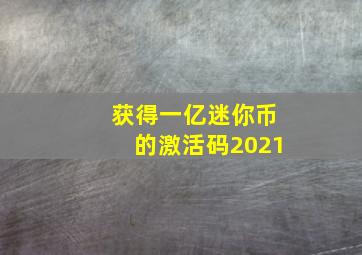 获得一亿迷你币的激活码2021